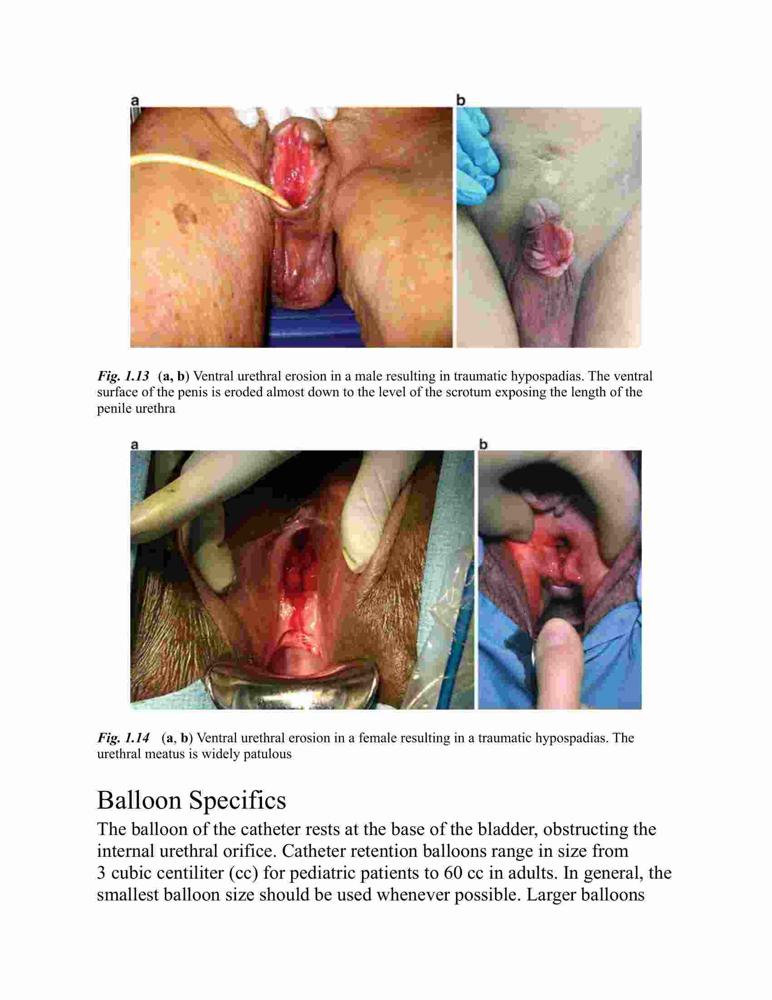 a

b

Fig. 1.13 (a, b) Ventral urethral erosion in a male resulting in traumatic hypospadias. The ventral surface of the penis is eroded almost down to the level of the scrotum exposing the length of the penile urethra

a

b

Fig. 1.14 (a, b) Ventral urethral erosion in a female resulting in a traumatic hypospadias. The urethral meatus is widely patulous

Balloon Specifics

The balloon of the catheter rests at the base of the bladder, obstructing the internal urethral orifice. Catheter retention balloons range in size from 3 cubic centiliter (cc) for pediatric patients to 60 cc in adults. In general, the smallest balloon size should be used whenever possible. Larger balloons